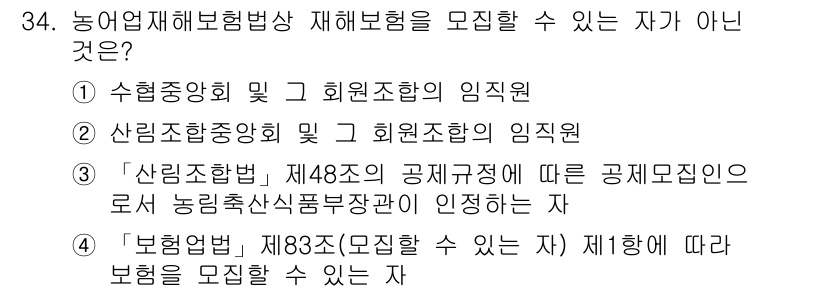 34. 농어업재해보험법상 재해보험을 모집할 수 있는 자가 아닌 것은?

① 수협중앙회 및 그 회원조합의 임직원

② 산림조합중앙회 및 그 회원조합의 임직원

③ 「산림조합법」 제48조의 공제규정에 따른 공제모집인으로서 농림축산식품부장관이 인정하는 자

④ 「보험업법」 제83조(모집할 수 있는 자) 제1항에 따라 보험을 모집할 수 있는 자